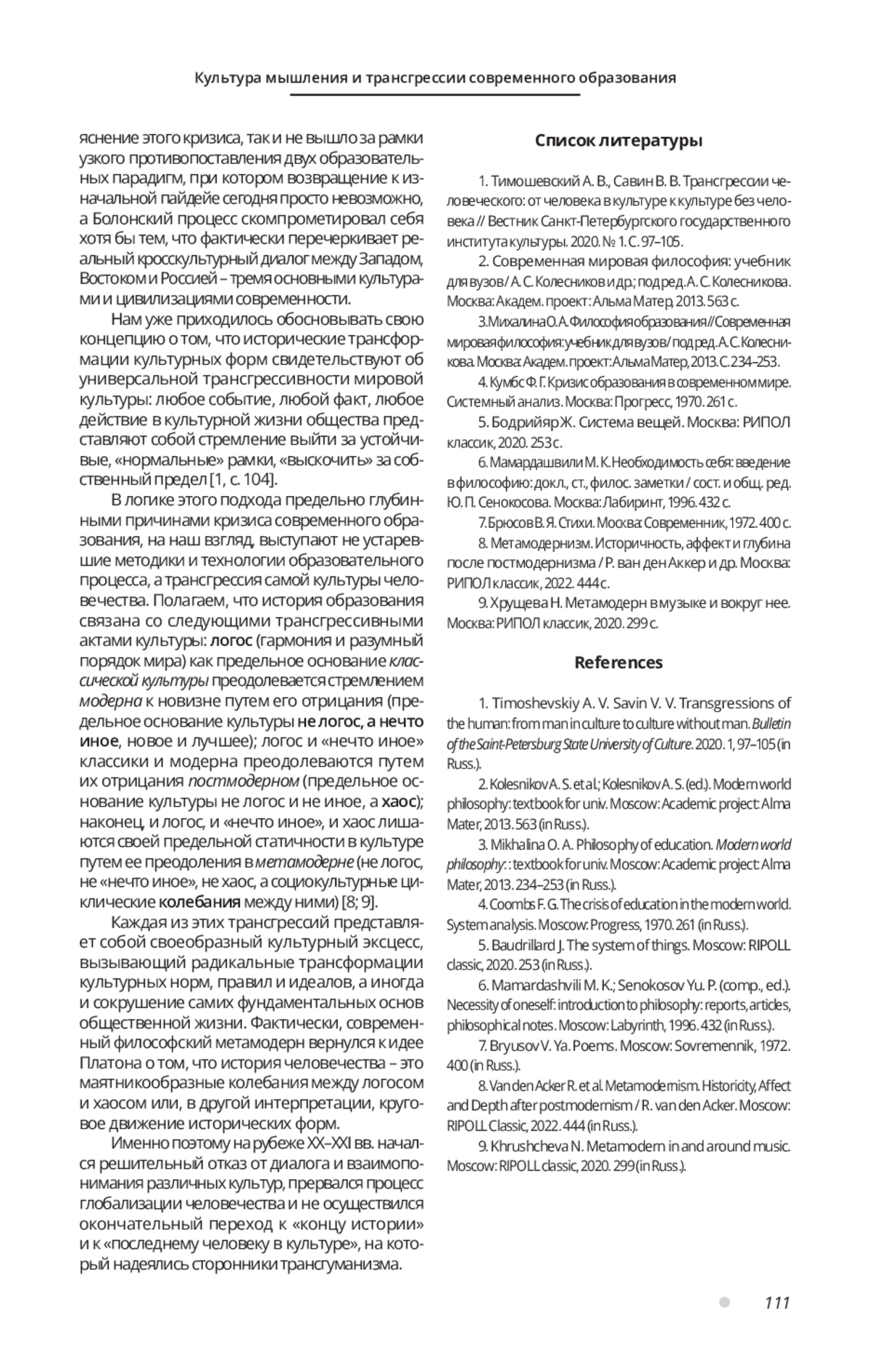 Культура мышления и трансгрессии современного образования

яснение этого кризиса, так и не вышло за рамки узкого противопоставления двух образовательных парадигм, при котором возвращение к изначальной пайдейе сегодня просто невозможно, а Болонский процесс скомпрометировал себя хотя бы тем, что фактически перечеркивает реальный кросскультурный диалог между Западом, Востоком и Россией – тремя основными культурами и цивилизациями современности.

Нам уже приходилось обосновывать свою концепцию о том, что исторические трансформации культурных форм свидетельствуют об универсальной трансгрессивности мировой культуры: любое событие, любой факт, любое действие в культурной жизни общества представляют собой стремление выйти за устойчивые, «нормальные» рамки, «выскочить» за собственный предел [1, с. 104].

В логике этого подхода предельно глубинными причинами кризиса современного образования, на наш взгляд, выступают не устаревшие методики и технологии образовательного процесса, а трансгрессия самой культуры человечества. Полагаем, что история образования связана со следующими трансгрессивными актами культуры: логос (гармония и разумный порядок мира) как предельное основание классической культуры преодолевается стремлением модерна к новизне путем его отрицания (предельное основание культуры не логос, а нечто иное, новое и лучшее); логос и «нечто иное» классики и модерна преодолеваются путем их отрицания постмодерном (предельное основание культуры не логос и не иное, а хаос); наконец, и логос, и «нечто иное», и хаос лишаются своей предельной статичности в культуре путем ее преодоления в метамодерне (не логос, не «нечто иное», не хаос, а социокультурные циклические колебания между ними) [8; 9].

Каждая из этих трансгрессий представляет собой своеобразный культурный эксцесс, вызывающий радикальные трансформации культурных норм, правил и идеалов, а иногда и сокрушение самих фундаментальных основ общественной жизни. Фактически, современный философский метамодерн вернулся к идее Платона о том, что история человечества – это маятникообразные колебания между логосом и хаосом или, в другой интерпретации, круговое движение исторических форм.

Именно поэтому на рубеже XX–XXI вв. начался решительный отказ от диалога и взаимопонимания различных культур, прервался процесс глобализации человечества и не осуществился окончательный переход к «концу истории» и к «последнему человеку в культуре», на который надеялись сторонники трансгуманизма.

Список литературы

1. Тимошевский А. В., Савин В. В. Трансгрессии человеческого: от человека в культуре к культуре без человека // Вестник Санкт-Петербургского государственного института культуры. 2020. № 1. С. 97–105.

2. Современная мировая философия: учебник для вузов / А. С. Колесников и др.; под ред. А. С. Колесникова. Москва: Академ. проект: Альма Матер, 2013. 563 с.

3. Михалина О. А. Философия образования // Современная мировая философия: учебник для вузов / под ред. А. С. Колесникова. Москва: Академ. проект: Альма Матер, 2013. С. 234–253.

4. Кумбс Ф. Г. Кризис образования в современном мире. Системный анализ. Москва: Прогресс, 1970. 261 с.

5. Бодрийяр Ж. Система вещей. Москва: РИПОЛ классик, 2020. 253 с.

6. Мамардашвили М. К. Необходимость себя: введение в философию: докл., ст., филос. заметки / сост. и общ. ред. Ю. П. Сенокосова. Москва: Лабиринт, 1996. 432 с.

7. Брюсов В. Я. Стихи. Москва: Современник, 1972. 400 с.

8. Метамодернизм. Историчность, аффект и глубина после постмодернизма / Р. ван ден Аккер и др. Москва: РИПОЛ классик, 2022. 444 с.

9. Хрущева Н. Метамодерн в музыке и вокруг нее. Москва: РИПОЛ классик, 2020. 299 с.

References

1. Timoshevskiy A. V. Savin V. V. Transgressions of the human: from man in culture to culture without man. Bulletin of the Saint-Petersburg State University of Culture. 2020. 1, 97–105 (in Russ.).

2. Kolesnikov A. S. et al.; Kolesnikov A. S. (ed.). Modern world philosophy: textbook for univ. Moscow: Academic project: Alma Mater, 2013. 563 (in Russ.).

3. Mikhalina O. A. Philosophy of education. Modern world philosophy: : textbook for univ. Moscow: Academic project: Alma Mater, 2013. 234–253 (in Russ.).

4. Coombs F. G. The crisis of education in the modern world. System analysis. Moscow: Progress, 1970. 261 (in Russ.).

5. Baudrillard J. The system of things. Moscow: RIPOLL classic, 2020. 253 (in Russ.).

6. Mamardashvili M. K.; Senokosov Yu. P. (comp., ed.). Necessity of oneself: introduction to philosophy: reports, articles, philosophical notes. Moscow: Labyrinth, 1996. 432 (in Russ.).

7. Bryusov V. Ya. Poems. Moscow: Sovremennik, 1972. 400 (in Russ.).

8. Van den Acker R. et al. Metamodernism. Historicity, Affect and Depth after postmodernism / R. van den Acker. Moscow: RIPOLL Classic, 2022. 444 (in Russ.).

9. Khrushcheva N. Metamodern in and around music. Moscow: RIPOLL classic, 2020. 299 (in Russ.).

111